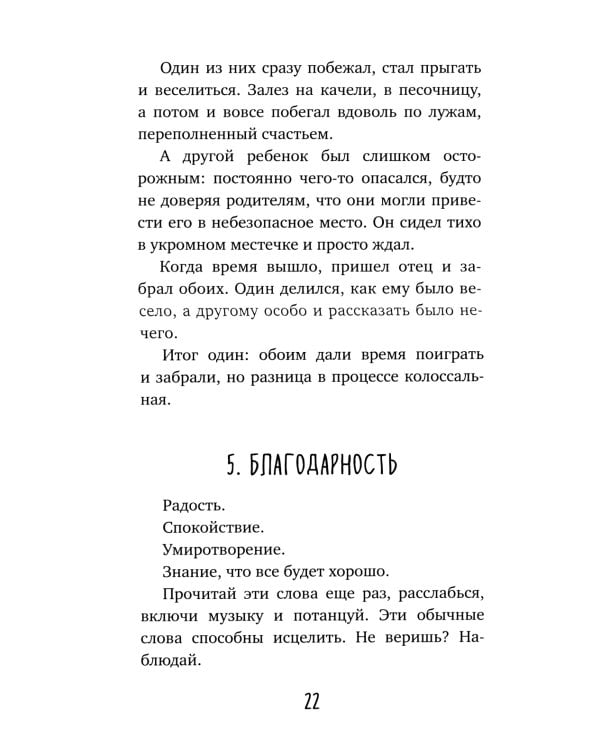 Один из них сразу побежал, стал прыгать и веселиться. Залез на качели, в песочницу, а потом и вовсе побегал вдоволь по лужам, переполненный счастьем.

А другой ребенок был слишком осторожным: постоянно чего-то опасался, будто не доверяя родителям, что они могли привести его в небезопасное место. Он сидел тихо в укромном местечке и просто ждал.

Когда время вышло, пришел отец и забрал обоих. Один делился, как ему было весело, а другому особо и рассказать было нечего.

Итог один: обоим дали время поиграть и забрали, но разница в процессе колоссальная.

5. БЛАГОДАРНОСТЬ

Радость.

Спокойствие.

Умиротворение.

Знание, что все будет хорошо.

Прочитай эти слова еще раз, расслабься, включи музыку и потанцуй. Эти обычные слова способны исцелить. Не веришь? Наблюдай.

22